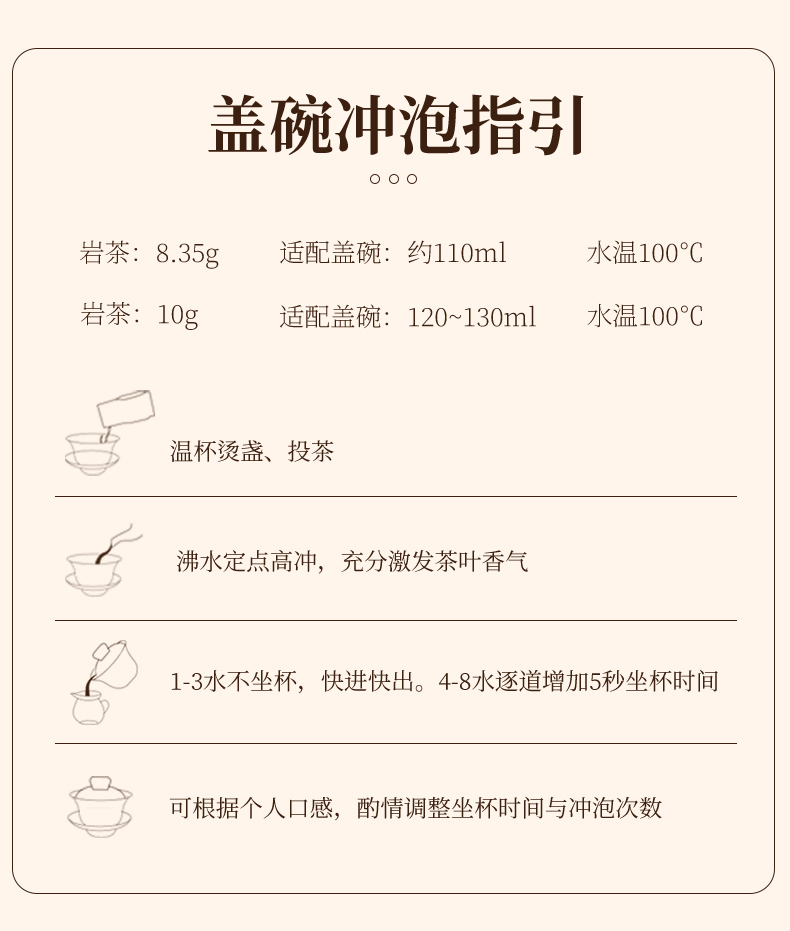 盖碗冲泡指引

岩茶：8.35g　适配盖碗：约110ml　水温100℃

岩茶：10g　适配盖碗：120~130ml　水温100℃

温杯烫盏、投茶

沸水定点高冲，充分激发茶叶香气

1-3水不坐杯，快进快出。4-8水逐道增加5秒坐杯时间

可根据个人口感，酌情调整坐杯时间与冲泡次数